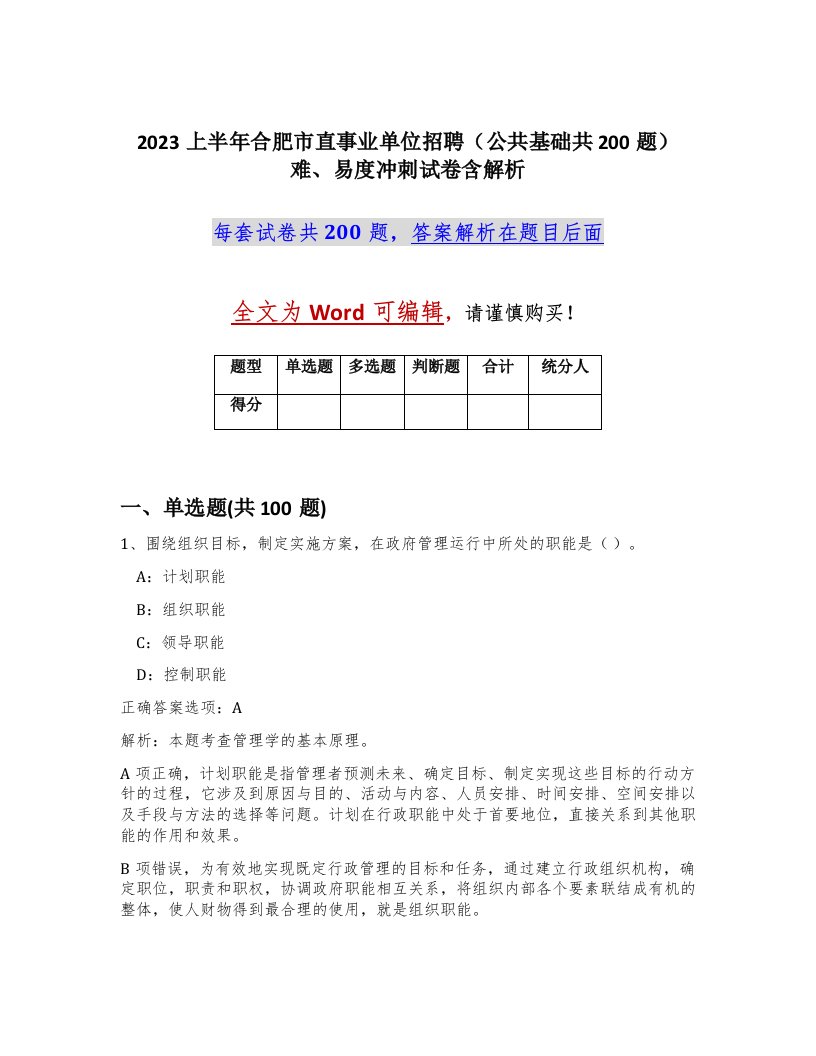 2023 上半年合肥市直事业单位招聘（公共基础共 200 题）难、易度冲刺试卷含解析

每套试卷共 200 题，答案解析在题目后面

全文为 Word 可编辑，请谨慎购买！

| 题型 | 单选题 | 多选题 | 判断题 | 合计 | 统分人 |
|---|---|---|---|---|---|
| 得分 | | | | | |

一、单选题(共 100 题)

1、围绕组织目标，制定实施方案，在政府管理运行中所处的职能是（ ）。

A：计划职能

B：组织职能

C：领导职能

D：控制职能

正确答案选项：A

解析：本题考查管理学的基本原理。

A 项正确，计划职能是指管理者预测未来、确定目标、制定实现这些目标的行动方针的过程，它涉及到原因与目的、活动与内容、人员安排、时间安排、空间安排以及手段与方法的选择等问题。计划在行政职能中处于首要地位，直接关系到其他职能的作用和效果。

B 项错误，为有效地实现既定行政管理的目标和任务，通过建立行政组织机构，确定职位，职责和职权，协调政府职能相互关系，将组织内部各个要素联结成有机的整体，使人财物得到最合理的使用，就是组织职能。